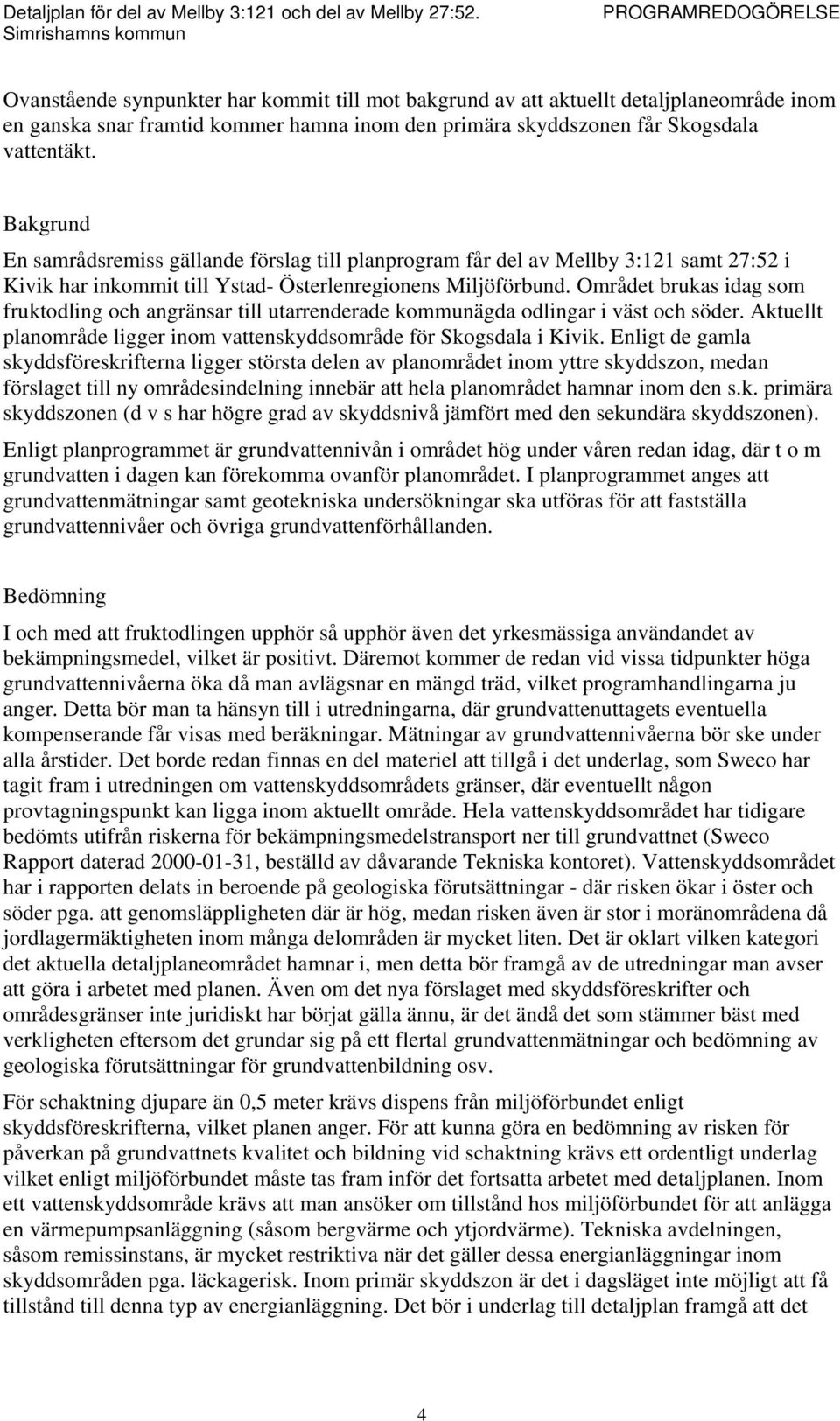 Detaljplan för del av Mellby 3:121 och del av Mellby 27:52.
Simrishamns kommun

PROGRAMREDOGÖRELSE

Ovanstående synpunkter har kommit till mot bakgrund av att aktuellt detaljplaneområde inom en ganska snar framtid kommer hamna inom den primära skyddszonen får Skogsdala vattentäkt.

Bakgrund

En samrådsremiss gällande förslag till planprogram får del av Mellby 3:121 samt 27:52 i Kivik har inkommit till Ystad- Österlenregionens Miljöförbund. Området brukas idag som fruktodling och angränsar till utarrenderade kommunägda odlingar i väst och söder. Aktuellt planområde ligger inom vattenskyddsområde för Skogsdala i Kivik. Enligt de gamla skyddsföreskrifterna ligger största delen av planområdet inom yttre skyddszon, medan förslaget till ny områdesindelning innebär att hela planområdet hamnar inom den s.k. primära skyddszonen (d v s har högre grad av skyddsnivå jämfört med den sekundära skyddszonen).

Enligt planprogrammet är grundvattennivån i området hög under våren redan idag, där t o m grundvatten i dagen kan förekomma ovanför planområdet. I planprogrammet anges att grundvattenmätningar samt geotekniska undersökningar ska utföras för att fastställa grundvattennivåer och övriga grundvattenförhållanden.

Bedömning

I och med att fruktodlingen upphör så upphör även det yrkesmässiga användandet av bekämpningsmedel, vilket är positivt. Däremot kommer de redan vid vissa tidpunkter höga grundvattennivåerna öka då man avlägsnar en mängd träd, vilket programhandlingarna ju anger. Detta bör man ta hänsyn till i utredningarna, där grundvattenuttagets eventuella kompenserande får visas med beräkningar. Mätningar av grundvattennivåerna bör ske under alla årstider. Det borde redan finnas en del materiel att tillgå i det underlag, som Sweco har tagit fram i utredningen om vattenskyddsområdets gränser, där eventuellt någon provtagningspunkt kan ligga inom aktuellt område. Hela vattenskyddsområdet har tidigare bedömts utifrån riskerna för bekämpningsmedelstransport ner till grundvattnet (Sweco Rapport daterad 2000-01-31, beställd av dåvarande Tekniska kontoret). Vattenskyddsområdet har i rapporten delats in beroende på geologiska förutsättningar - där risken ökar i öster och söder pga. att genomsläppligheten där är hög, medan risken även är stor i moränområdena då jordlagermäktigheten inom många delområden är mycket liten. Det är oklart vilken kategori det aktuella detaljplaneområdet hamnar i, men detta bör framgå av de utredningar man avser att göra i arbetet med planen. Även om det nya förslaget med skyddsföreskrifter och områdesgränser inte juridiskt har börjat gälla ännu, är det ändå det som stämmer bäst med verkligheten eftersom det grundar sig på ett flertal grundvattenmätningar och bedömning av geologiska förutsättningar för grundvattenbildning osv.

För schaktning djupare än 0,5 meter krävs dispens från miljöförbundet enligt skyddsföreskrifterna, vilket planen anger. För att kunna göra en bedömning av risken för påverkan på grundvattnets kvalitet och bildning vid schaktning krävs ett ordentligt underlag vilket enligt miljöförbundet måste tas fram inför det fortsatta arbetet med detaljplanen. Inom ett vattenskyddsområde krävs att man ansöker om tillstånd hos miljöförbundet för att anlägga en värmepumpsanläggning (såsom bergvärme och ytjordvärme). Tekniska avdelningen, såsom remissinstans, är mycket restriktiva när det gäller dessa energianläggningar inom skyddsområden pga. läckagerisk. Inom primär skyddszon är det i dagsläget inte möjligt att få tillstånd till denna typ av energianläggning. Det bör i underlag till detaljplan framgå att det

4